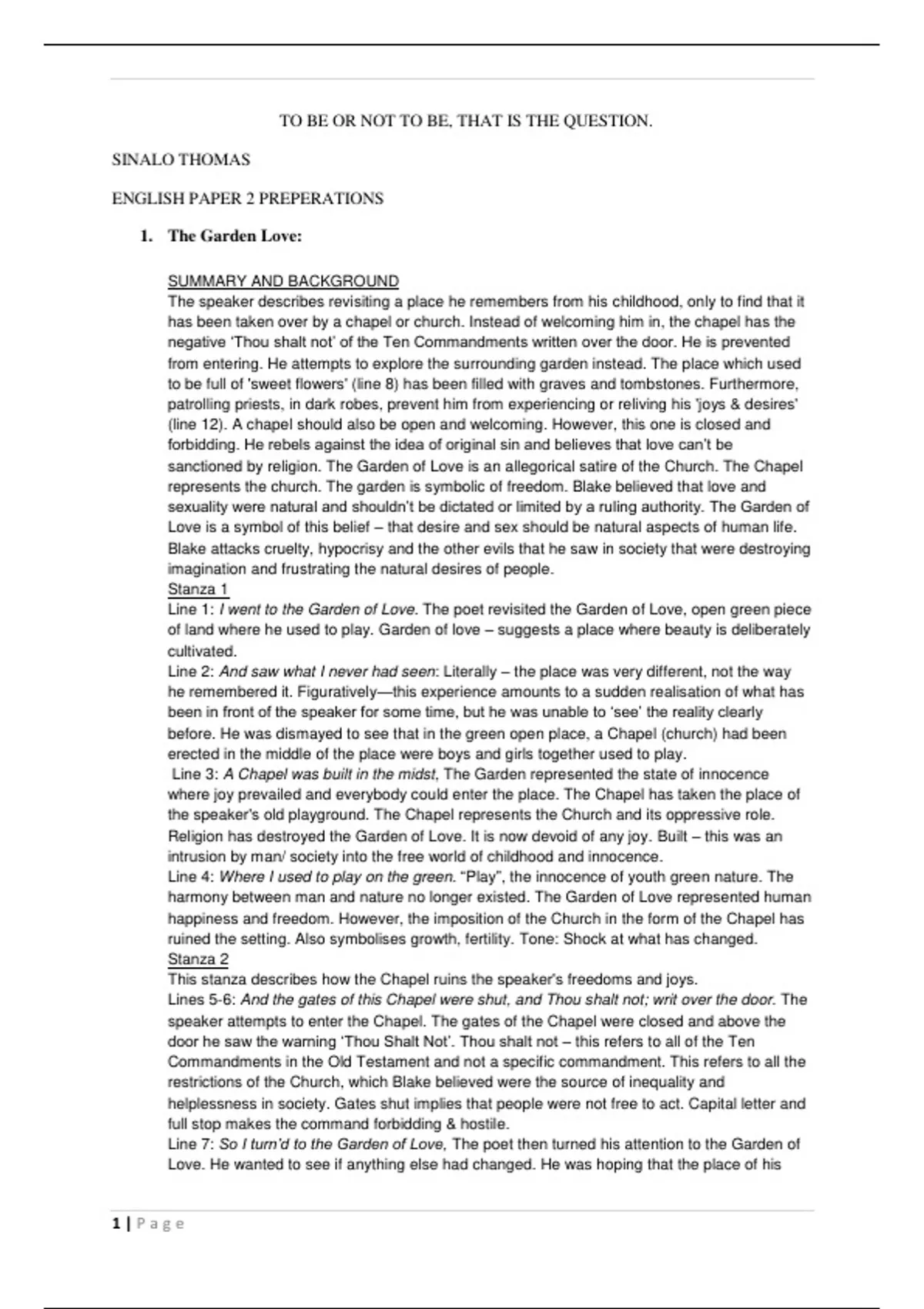 TO BE OR NOT TO BE, THAT IS THE QUESTION.

SINALO THOMAS

ENGLISH PAPER 2 PREPERATIONS

1. The Garden Love:

SUMMARY AND BACKGROUND
The speaker describes revisiting a place he remembers from his childhood, only to find that it has been taken over by a chapel or church. Instead of welcoming him in, the chapel has the negative 'Thou shalt not' of the Ten Commandments written over the door. He is prevented from entering. He attempts to explore the surrounding garden instead. The place which used to be full of 'sweet flowers' (line 8) has been filled with graves and tombstones. Furthermore, patrolling priests, in dark robes, prevent him from experiencing or reliving his 'joys & desires' (line 12). A chapel should also be open and welcoming. However, this one is closed and forbidding. He rebels against the idea of original sin and believes that love can't be sanctioned by religion. The Garden of Love is an allegorical satire of the Church. The Chapel represents the church. The garden is symbolic of freedom. Blake believed that love and sexuality were natural and shouldn't be dictated or limited by a ruling authority. The Garden of Love is a symbol of this belief – that desire and sex should be natural aspects of human life. Blake attacks cruelty, hypocrisy and the other evils that he saw in society that were destroying imagination and frustrating the natural desires of people.
Stanza 1
Line 1: I went to the Garden of Love. The poet revisited the Garden of Love, open green piece of land where he used to play. Garden of love – suggests a place where beauty is deliberately cultivated.
Line 2: And saw what I never had seen: Literally – the place was very different, not the way he remembered it. Figuratively—this experience amounts to a sudden realisation of what has been in front of the speaker for some time, but he was unable to 'see' the reality clearly before. He was dismayed to see that in the green open place, a Chapel (church) had been erected in the middle of the place were boys and girls together used to play.
Line 3: A Chapel was built in the midst, The Garden represented the state of innocence where joy prevailed and everybody could enter the place. The Chapel has taken the place of the speaker's old playground. The Chapel represents the Church and its oppressive role. Religion has destroyed the Garden of Love. It is now devoid of any joy. Built – this was an intrusion by man/ society into the free world of childhood and innocence.
Line 4: Where I used to play on the green. "Play", the innocence of youth green nature. The harmony between man and nature no longer existed. The Garden of Love represented human happiness and freedom. However, the imposition of the Church in the form of the Chapel has ruined the setting. Also symbolises growth, fertility. Tone: Shock at what has changed.
Stanza 2
This stanza describes how the Chapel ruins the speaker's freedoms and joys.
Lines 5-6: And the gates of this Chapel were shut, and Thou shalt not; writ over the door. The speaker attempts to enter the Chapel. The gates of the Chapel were closed and above the door he saw the warning 'Thou Shalt Not'. Thou shalt not – this refers to all of the Ten Commandments in the Old Testament and not a specific commandment. This refers to all the restrictions of the Church, which Blake believed were the source of inequality and helplessness in society. Gates shut implies that people were not free to act. Capital letter and full stop makes the command forbidding & hostile.
Line 7: So I turn'd to the Garden of Love, The poet then turned his attention to the Garden of Love. He wanted to see if anything else had changed. He was hoping that the place of his

1 | Page